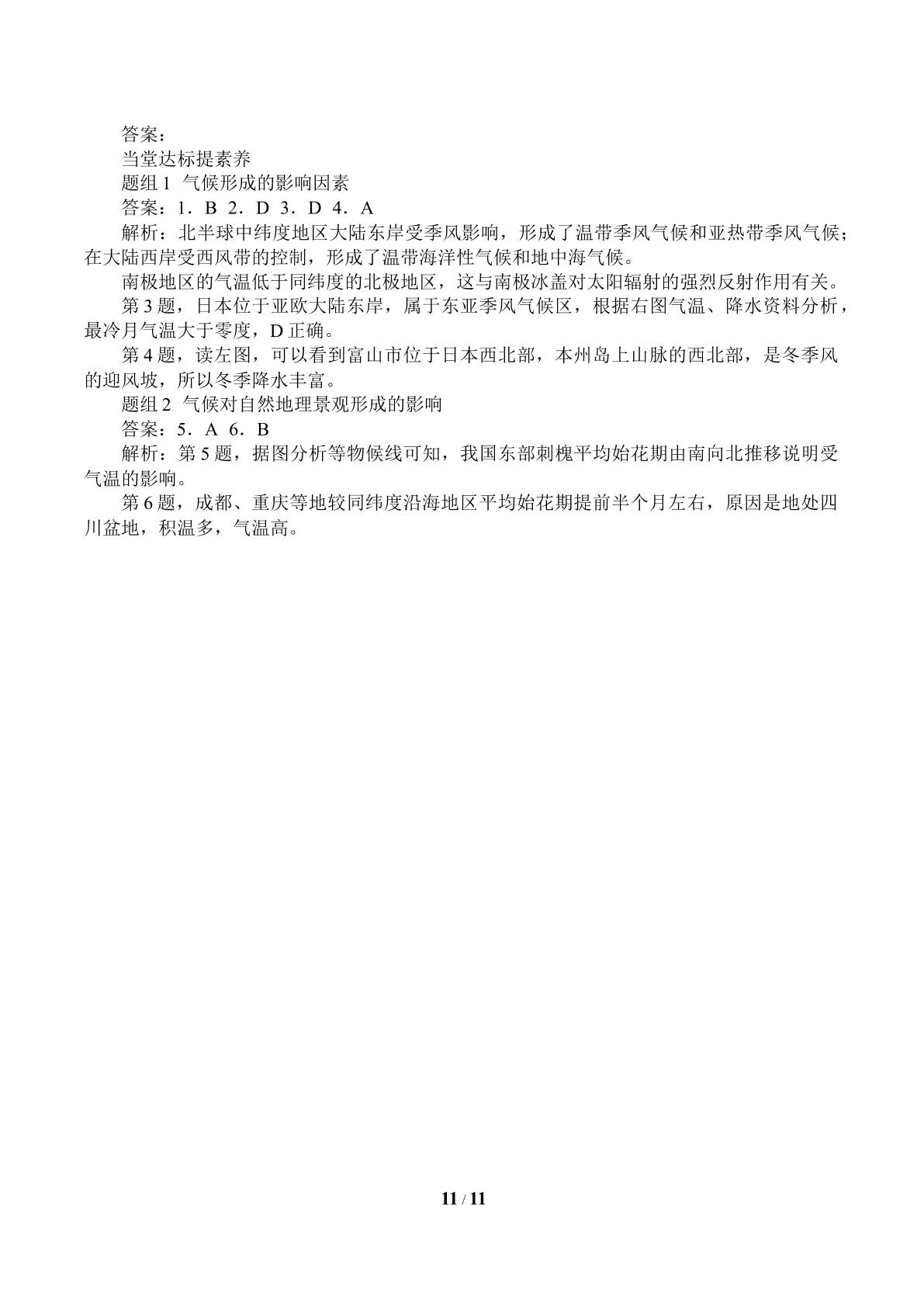 答案：

当堂达标提素养

题组1 气候形成的影响因素

答案：1．B 2．D 3．D 4．A

解析：北半球中纬度地区大陆东岸受季风影响，形成了温带季风气候和亚热带季风气候；在大陆西岸受西风带的控制，形成了温带海洋性气候和地中海气候。

南极地区的气温低于同纬度的北极地区，这与南极冰盖对太阳辐射的强烈反射作用有关。

第3题，日本位于亚欧大陆东岸，属于东亚季风气候区，根据右图气温、降水资料分析，最冷月气温大于零度，D正确。

第4题，读左图，可以看到富山市位于日本西北部，本州岛上山脉的西北部，是冬季风的迎风坡，所以冬季降水丰富。

题组2 气候对自然地理景观形成的影响

答案：5．A 6．B

解析：第5题，据图分析等物候线可知，我国东部刺槐平均始花期由南向北推移说明受气温的影响。

第6题，成都、重庆等地较同纬度沿海地区平均始花期提前半个月左右，原因是地处四川盆地，积温多，气温高。

11 / 11